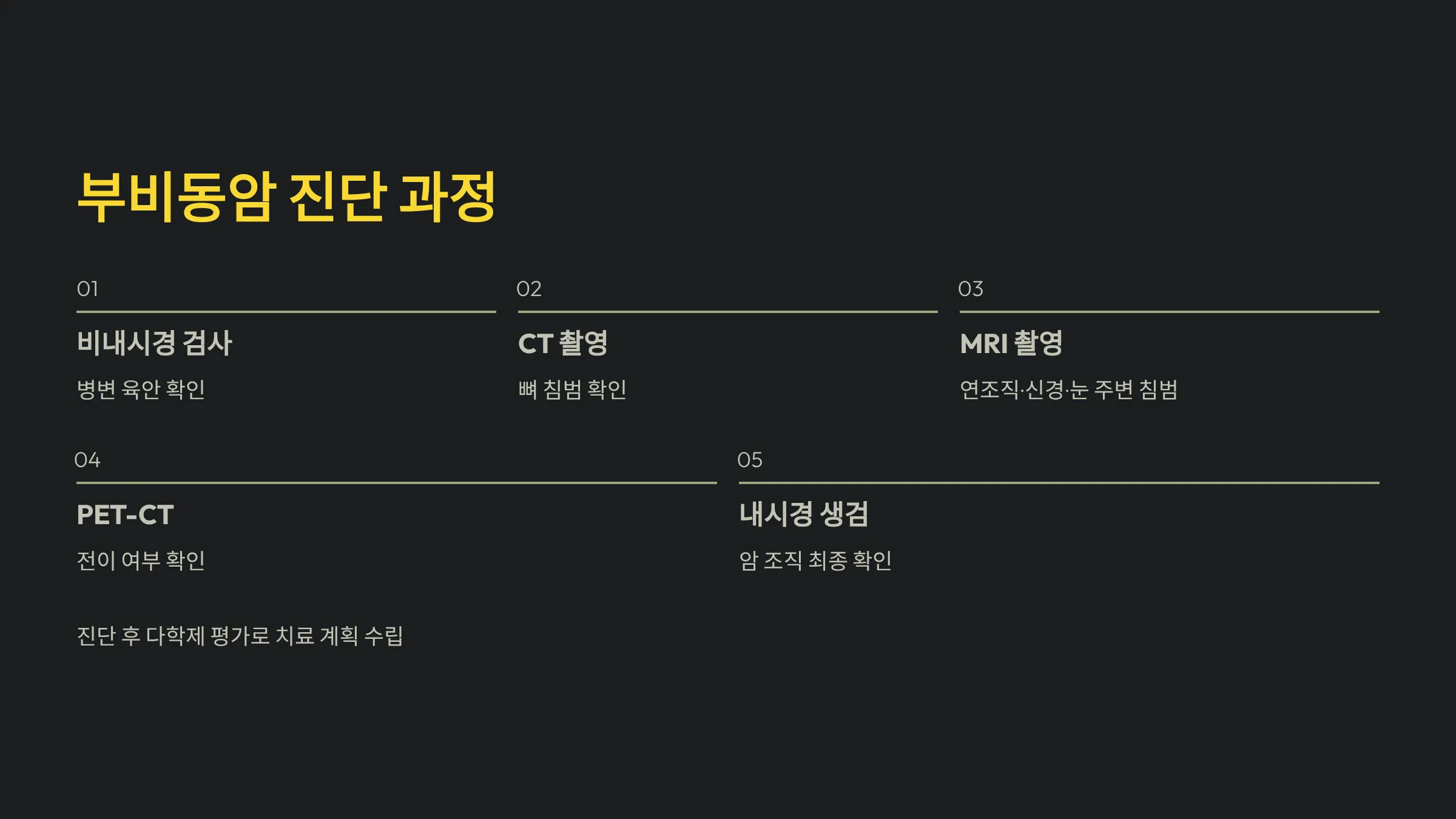 부비동암 진단 과정

01

비내시경 검사

병변 육안 확인

02

CT 촬영

뼈 침범 확인

03

MRI 촬영

연조직·신경·눈 주변 침범

04

PET-CT

전이 여부 확인

05

내시경 생검

암 조직 최종 확인

진단 후 다학제 평가로 치료 계획 수립